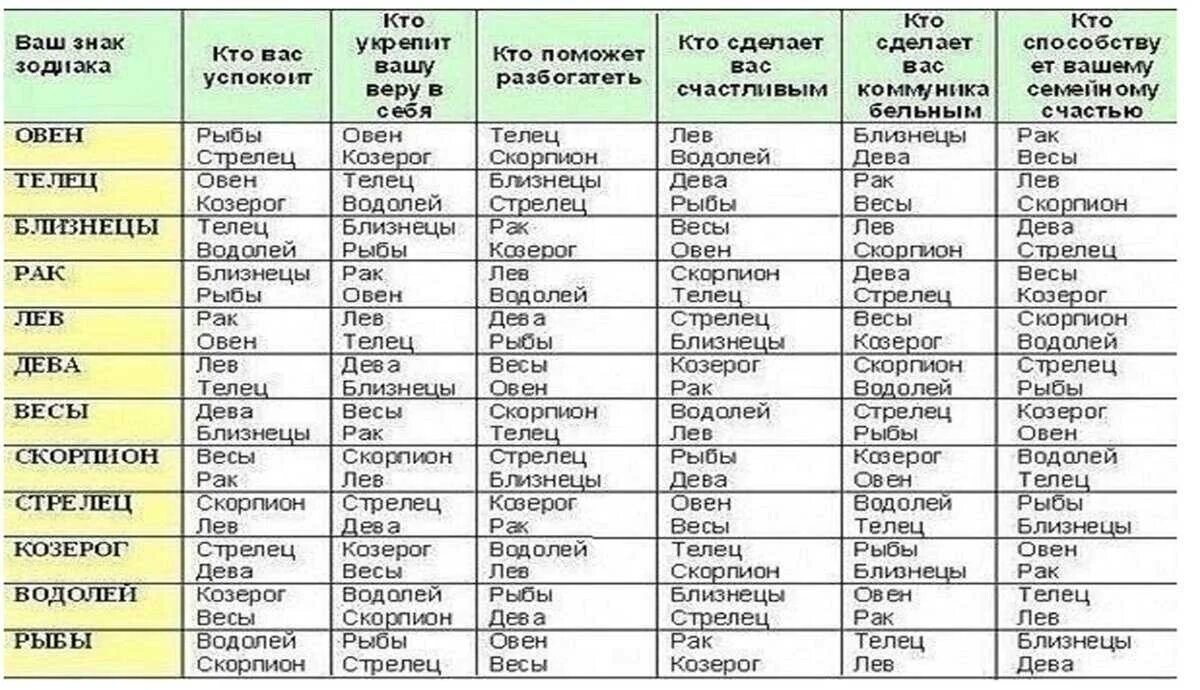 | Ваш знак зодиака | Кто вас успокоит | Кто укрепит вашу веру в себя | Кто поможет разбогатеть | Кто сделает вас счастливым | Кто сделает вас коммуникабельным | Кто способствует вашему семейному счастью |
|---|---|---|---|---|---|---|
| ОВЕН | Рыбы Стрелец | Овен Козерог | Телец Скорпион | Лев Водолей | Близнецы Дева | Рак Весы |
| ТЕЛЕЦ | Овен Козерог | Телец Водолей | Близнецы Стрелец | Дева Рыбы | Рак Весы | Лев Скорпион |
| БЛИЗНЕЦЫ | Телец Водолей | Близнецы Рыбы | Рак Козерог | Весы Овен | Лев Скорпион | Дева Стрелец |
| РАК | Близнецы Рыбы | Рак Овен | Лев Водолей | Скорпион Телец | Дева Стрелец | Весы Козерог |
| ЛЕВ | Рак Овен | Лев Телец | Дева Рыбы | Стрелец Близнецы | Весы Козерог | Скорпион Водолей |
| ДЕВА | Лев Телец | Дева Близнецы | Весы Овен | Козерог Рак | Скорпион Водолей | Стрелец Рыбы |
| ВЕСЫ | Дева Близнецы | Весы Рак | Скорпион Телец | Водолей Лев | Стрелец Рыбы | Козерог Овен |
| СКОРПИОН | Весы Рак | Скорпион Лев | Стрелец Близнецы | Рыбы Дева | Козерог Овен | Водолей Телец |
| СТРЕЛЕЦ | Скорпион Лев | Стрелец Дева | Козерог Рак | Овен Весы | Водолей Телец | Рыбы Близнецы |
| КОЗЕРОГ | Стрелец Дева | Козерог Весы | Водолей Лев | Телец Скорпион | Рыбы Близнецы | Овен Рак |
| ВОДОЛЕЙ | Козерог Весы | Водолей Скорпион | Рыбы Дева | Близнецы Стрелец | Овен Рак | Телец Лев |
| РЫБЫ | Водолей Скорпион | Рыбы Стрелец | Овен Весы | Рак Козерог | Телец Лев | Близнецы Дева |